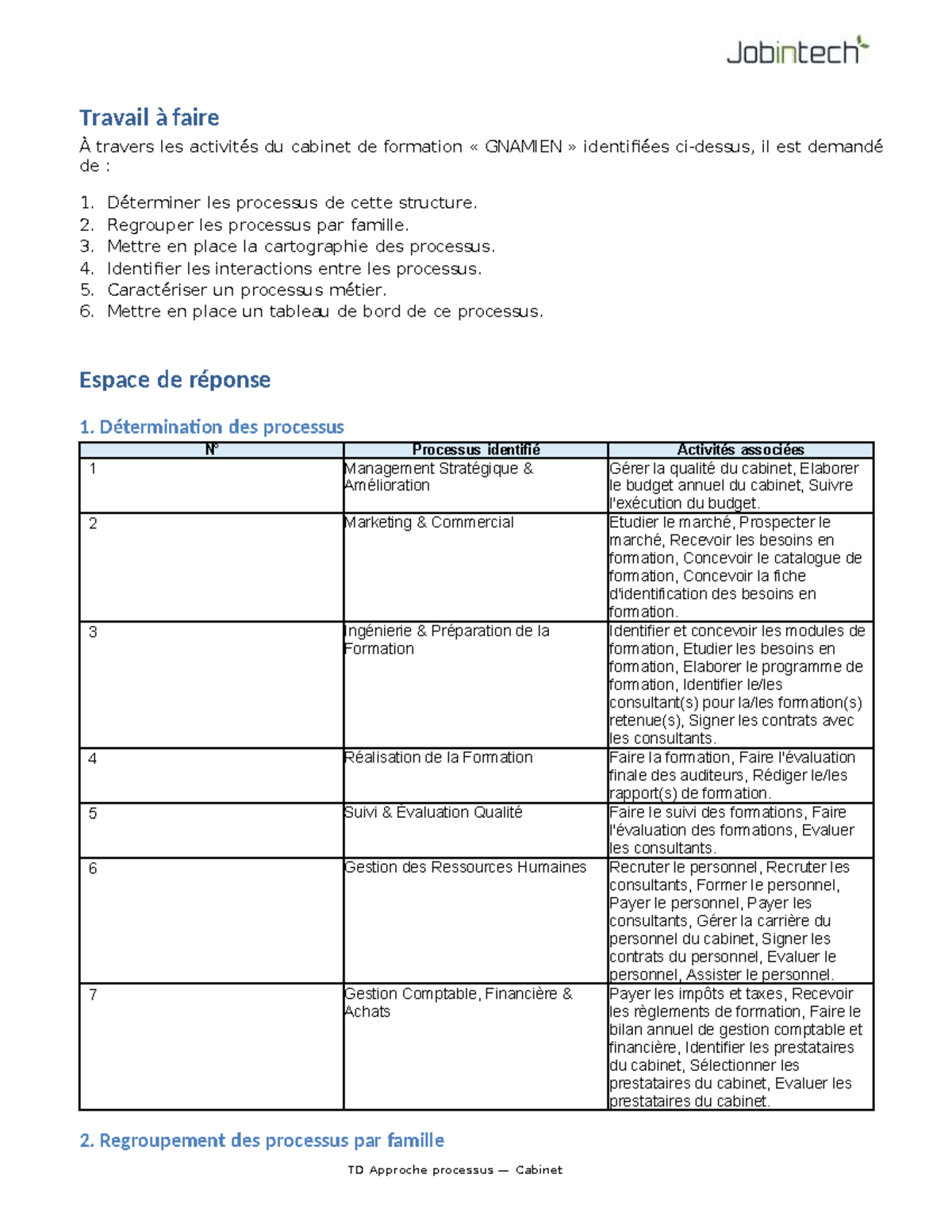 Jobintech

Travail à faire

À travers les activités du cabinet de formation « GNAMIEN » identifiées ci-dessus, il est demandé de :

1. Déterminer les processus de cette structure.
2. Regrouper les processus par famille.
3. Mettre en place la cartographie des processus.
4. Identifier les interactions entre les processus.
5. Caractériser un processus métier.
6. Mettre en place un tableau de bord de ce processus.

Espace de réponse

1. Détermination des processus

| N° | Processus identifié | Activités associées |
|---|---|---|
| 1 | Management Stratégique & Amélioration | Gérer la qualité du cabinet, Elaborer le budget annuel du cabinet, Suivre l'exécution du budget. |
| 2 | Marketing & Commercial | Etudier le marché, Prospecter le marché, Recevoir les besoins en formation, Concevoir le catalogue de formation, Concevoir la fiche d'identification des besoins en formation. |
| 3 | Ingénierie & Préparation de la Formation | Identifier et concevoir les modules de formation, Etudier les besoins en formation, Elaborer le programme de formation, Identifier le/les consultant(s) pour la/les formation(s) retenue(s), Signer les contrats avec les consultants. |
| 4 | Réalisation de la Formation | Faire la formation, Faire l'évaluation finale des auditeurs, Rédiger le/les rapport(s) de formation. |
| 5 | Suivi & Évaluation Qualité | Faire le suivi des formations, Faire l'évaluation des formations, Evaluer les consultants. |
| 6 | Gestion des Ressources Humaines | Recruter le personnel, Recruter les consultants, Former le personnel, Payer le personnel, Payer les consultants, Gérer la carrière du personnel du cabinet, Signer les contrats du personnel, Evaluer le personnel, Assister le personnel. |
| 7 | Gestion Comptable, Financière & Achats | Payer les impôts et taxes, Recevoir les règlements de formation, Faire le bilan annuel de gestion comptable et financière, Identifier les prestataires du cabinet, Sélectionner les prestataires du cabinet, Evaluer les prestataires du cabinet. |

2. Regroupement des processus par famille

TD Approche processus — Cabinet